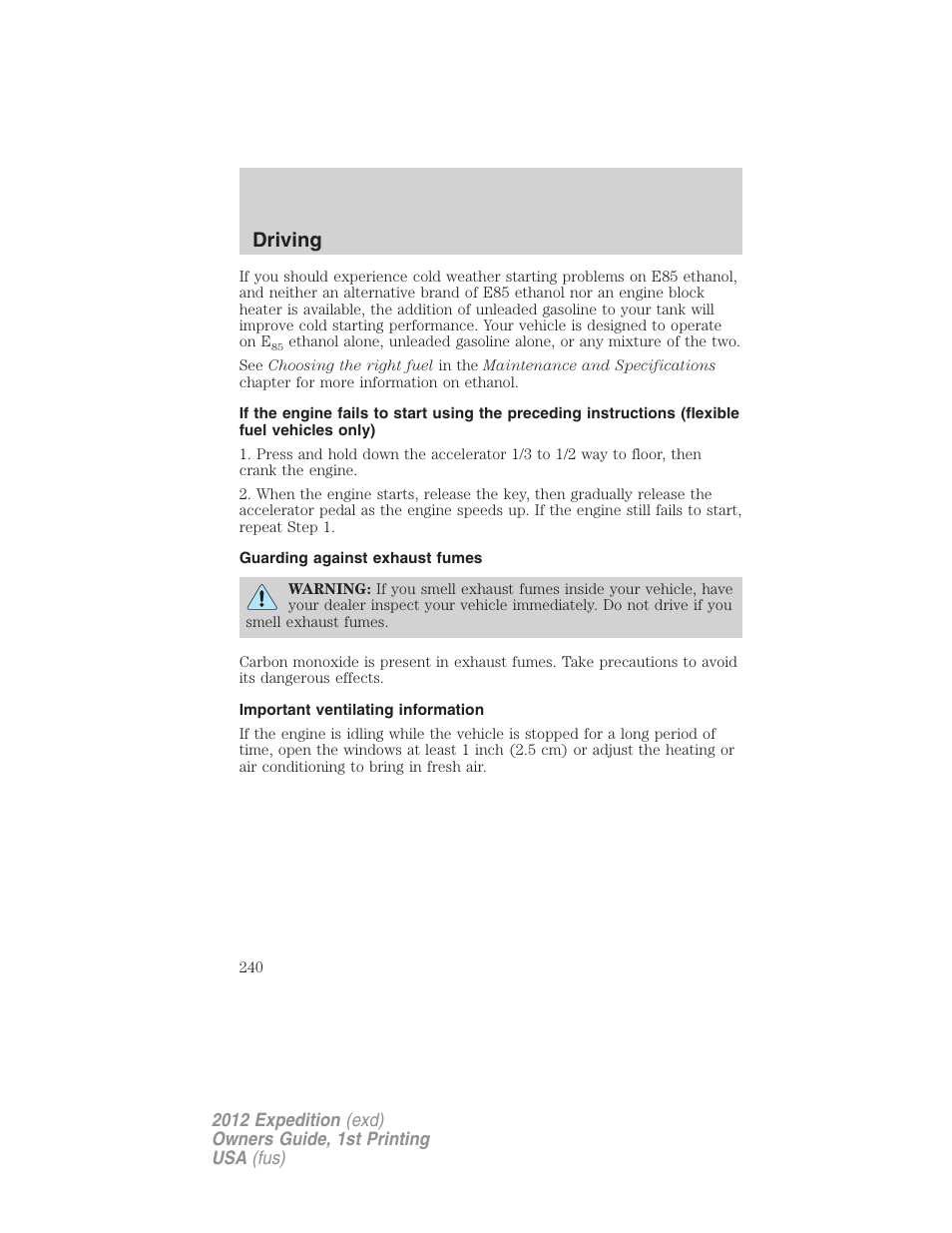 Driving

If you should experience cold weather starting problems on E85 ethanol, and neither an alternative brand of E85 ethanol nor an engine block heater is available, the addition of unleaded gasoline to your tank will improve cold starting performance. Your vehicle is designed to operate on $E_{85}$ ethanol alone, unleaded gasoline alone, or any mixture of the two.

See Choosing the right fuel in the Maintenance and Specifications chapter for more information on ethanol.

If the engine fails to start using the preceding instructions (flexible fuel vehicles only)

1. Press and hold down the accelerator 1/3 to 1/2 way to floor, then crank the engine.

2. When the engine starts, release the key, then gradually release the accelerator pedal as the engine speeds up. If the engine still fails to start, repeat Step 1.

Guarding against exhaust fumes

WARNING: If you smell exhaust fumes inside your vehicle, have your dealer inspect your vehicle immediately. Do not drive if you smell exhaust fumes.

Carbon monoxide is present in exhaust fumes. Take precautions to avoid its dangerous effects.

Important ventilating information

If the engine is idling while the vehicle is stopped for a long period of time, open the windows at least 1 inch (2.5 cm) or adjust the heating or air conditioning to bring in fresh air.

240

2012 Expedition (exd)
Owners Guide, 1st Printing
USA (fus)